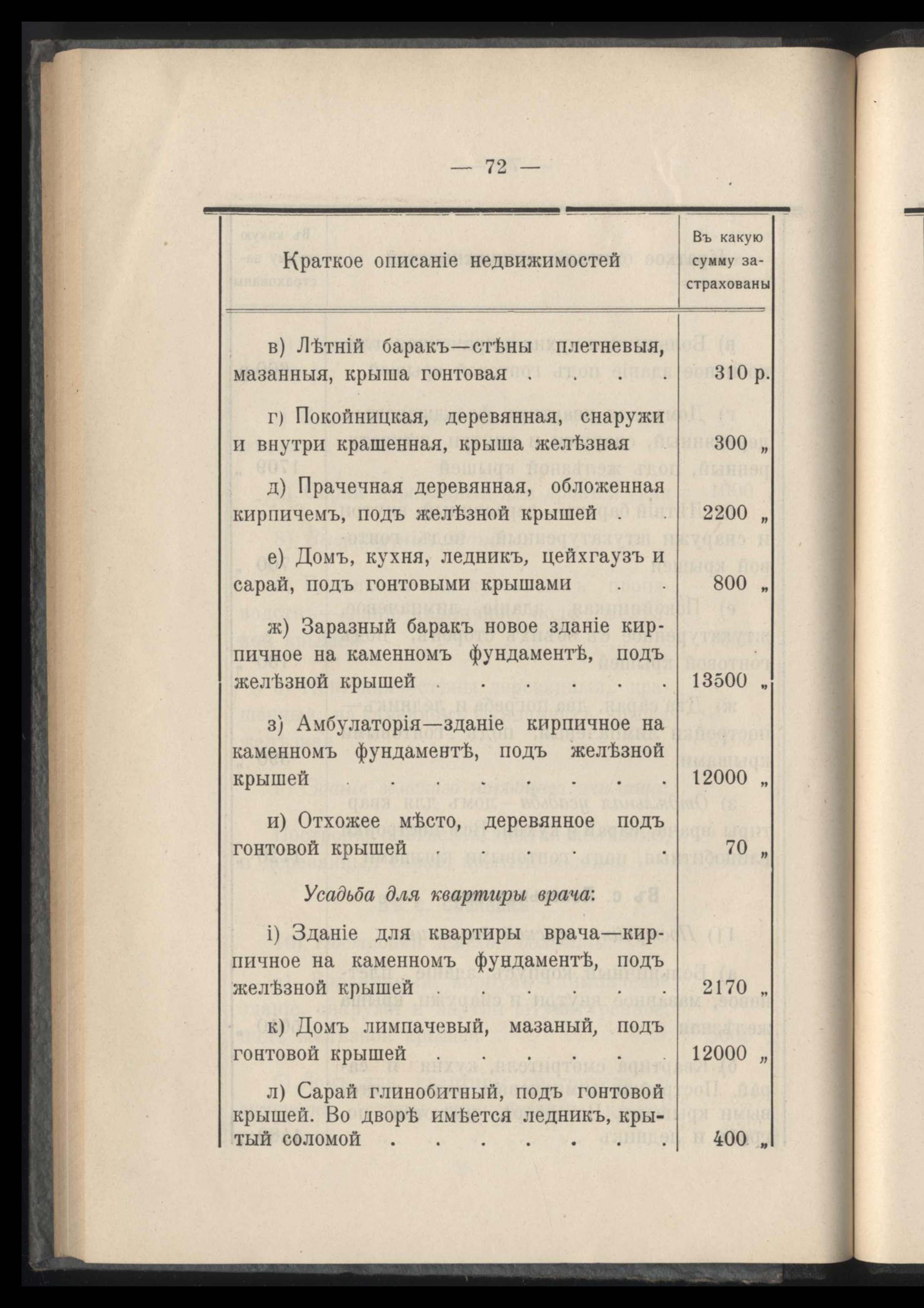 — 72 —

| Краткое описаніе недвижимостей | Въ какую сумму застрахованы |
|---|---|
| в) Лѣтній баракъ—стѣны плетневыя, мазанныя, крыша гонтовая | 310 р. |
| г) Покойницкая, деревянная, снаружи и внутри крашенная, крыша желѣзная | 300 „ |
| д) Прачечная деревянная, обложенная кирпичемъ, подъ желѣзной крышей | 2200 „ |
| е) Домъ, кухня, ледникъ, цейхгаузъ и сарай, подъ гонтовыми крышами | 800 „ |
| ж) Заразный баракъ новое зданіе кирпичное на каменномъ фундаментѣ, подъ желѣзной крышей | 13500 „ |
| з) Амбулаторія—зданіе кирпичное на каменномъ фундаментѣ, подъ желѣзной крышей | 12000 „ |
| и) Отхожее мѣсто, деревянное подъ гонтовой крышей | 70 „ |
| Усадьба для квартиры врача: | |
| і) Зданіе для квартиры врача—кирпичное на каменномъ фундаментѣ, подъ желѣзной крышей | 2170 „ |
| к) Домъ лимпачевый, мазаный, подъ гонтовой крышей | 12000 „ |
| л) Сарай глинобитный, подъ гонтовой крышей. Во дворѣ имѣется ледникъ, крытый соломой | 400 „ |